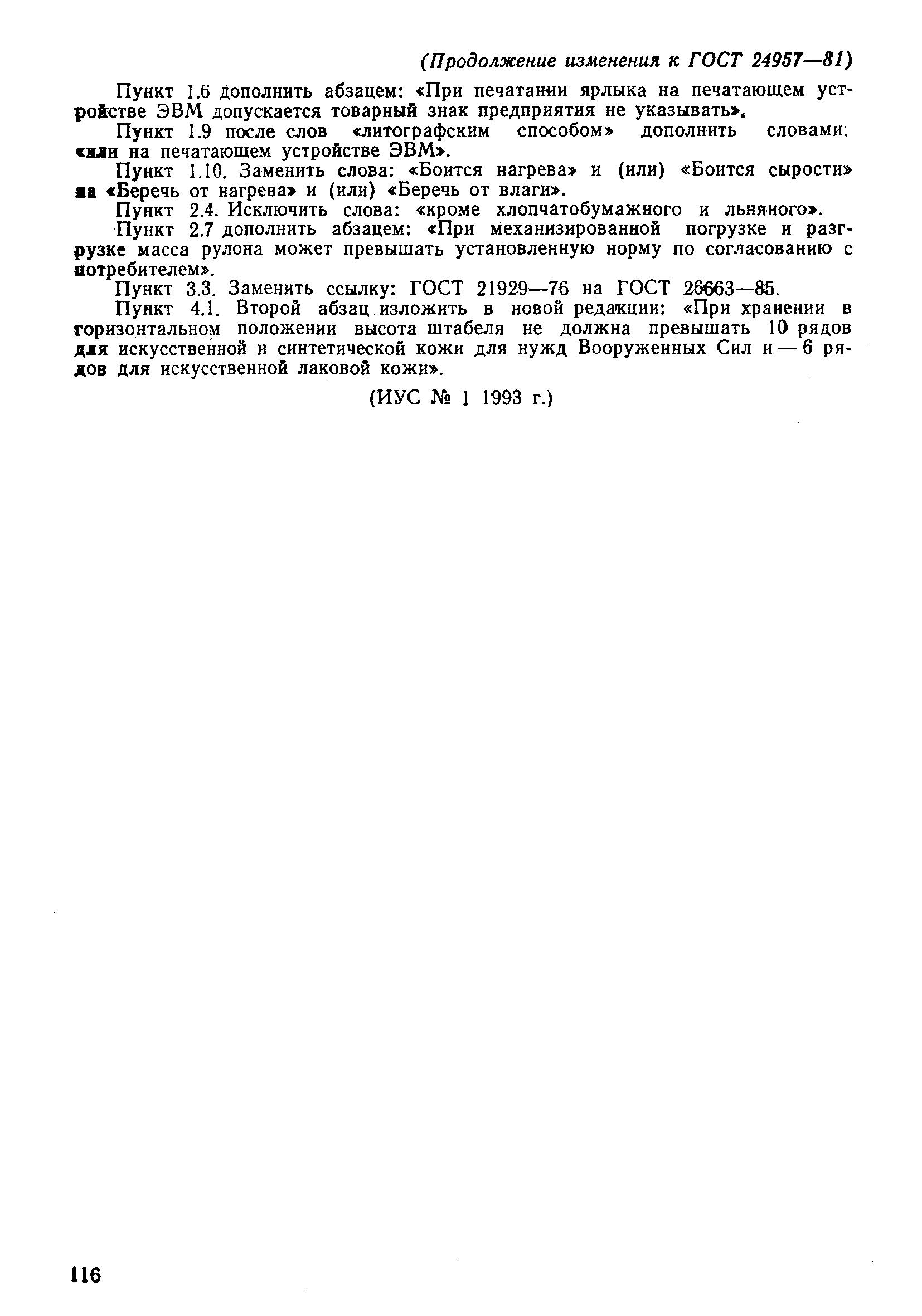 (Продолжение изменения к ГОСТ 24957—81)

Пункт 1.6 дополнить абзацем: «При печатании ярлыка на печатающем устройстве ЭВМ допускается товарный знак предприятия не указывать».

Пункт 1.9 после слов «литографским способом» дополнить словами: «или на печатающем устройстве ЭВМ».

Пункт 1.10. Заменить слова: «Боится нагрева» и (или) «Боится сырости» на «Беречь от нагрева» и (или) «Беречь от влаги».

Пункт 2.4. Исключить слова: «кроме хлопчатобумажного и льняного».

Пункт 2.7 дополнить абзацем: «При механизированной погрузке и разгрузке масса рулона может превышать установленную норму по согласованию с потребителем».

Пункт 3.3. Заменить ссылку: ГОСТ 21929—76 на ГОСТ 26663—85.

Пункт 4.1. Второй абзац изложить в новой редакции: «При хранении в горизонтальном положении высота штабеля не должна превышать 10 рядов для искусственной и синтетической кожи для нужд Вооруженных Сил и — 6 рядов для искусственной лаковой кожи».

(ИУС № 1 1993 г.)

116